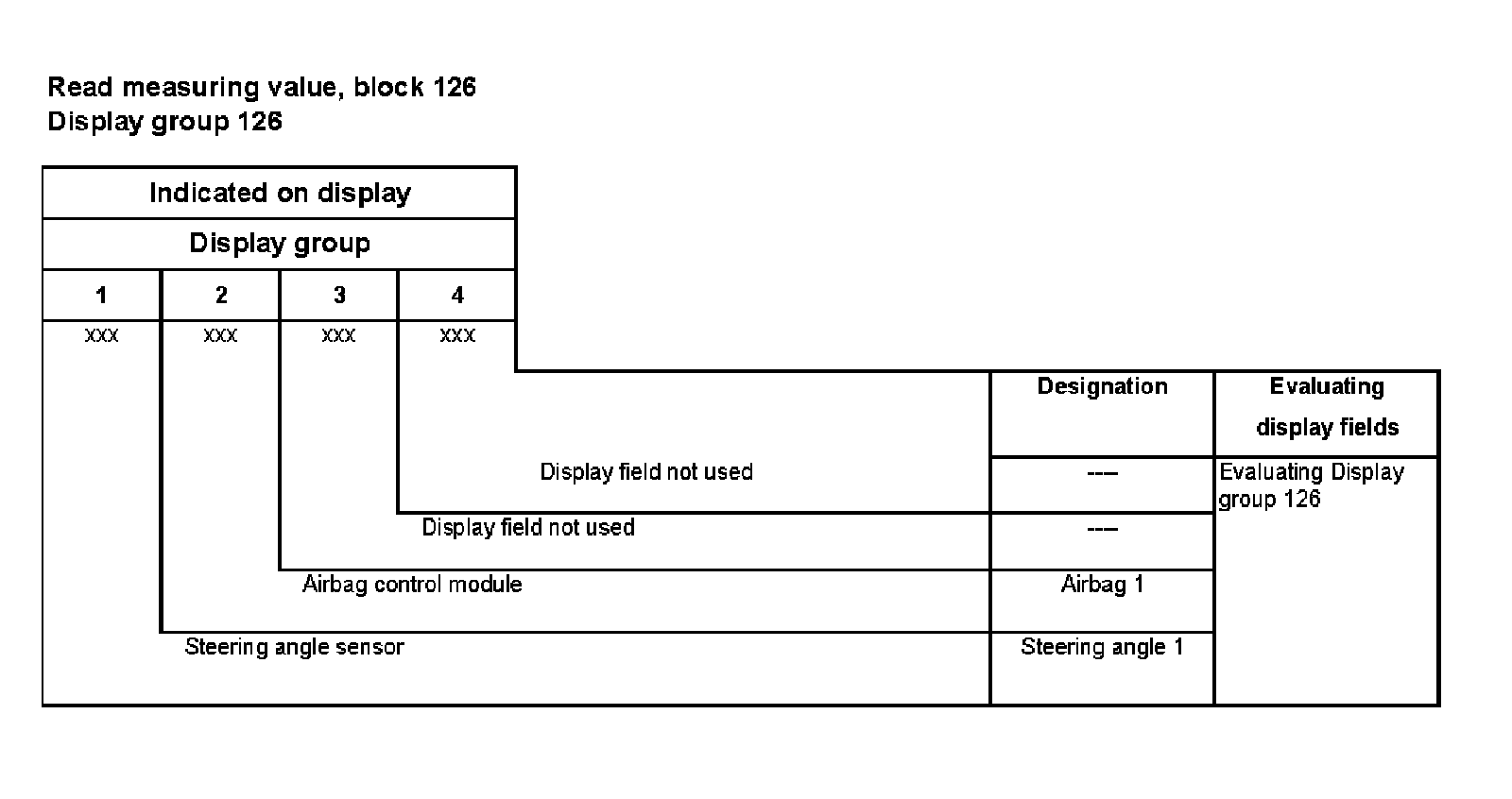 Read measuring value, block 126
Display group 126

Indicated on display

Display group

| 1 | 2 | 3 | 4 |
|---|---|---|---|
| xxx | xxx | xxx | xxx |

| | Designation | Evaluating display fields |
|---|---|---|
| Display field not used | --- | Evaluating Display group 126 |
| Display field not used | --- | |
| Airbag control module | Airbag 1 | |
| Steering angle sensor | Steering angle 1 | |